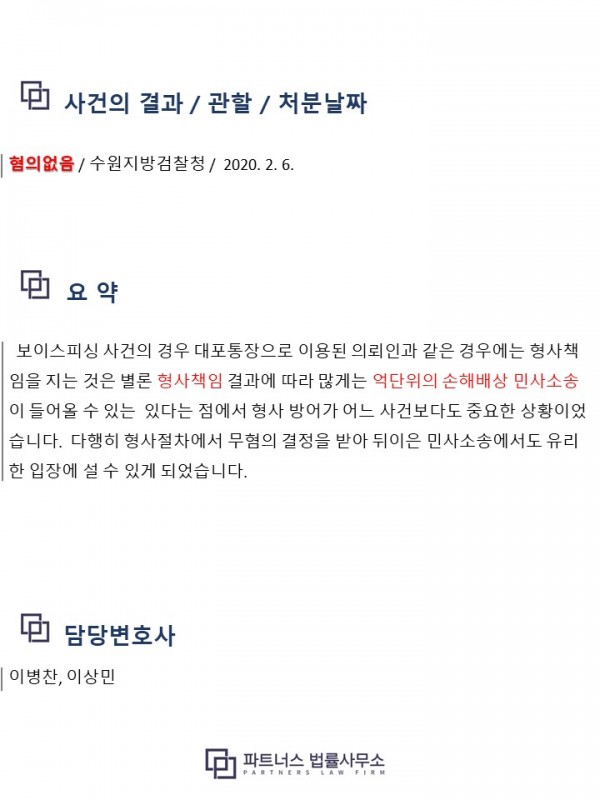 사건의 결과 / 관할 / 처분날짜

혐의없음 / 수원지방검찰청 / 2020. 2. 6.

요 약

보이스피싱 사건의 경우 대포통장으로 이용된 의뢰인과 같은 경우에는 형사책임을 지는 것은 별론 형사책임 결과에 따라 많게는 억단위의 손해배상 민사소송이 들어올 수 있는 있다는 점에서 형사 방어가 어느 사건보다도 중요한 상황이었습니다. 다행히 형사절차에서 무혐의 결정을 받아 뒤이은 민사소송에서도 유리한 입장에 설 수 있게 되었습니다.

담당변호사

이병찬, 이상민

파트너스 법률사무소
PARTNERS LAW FIRM